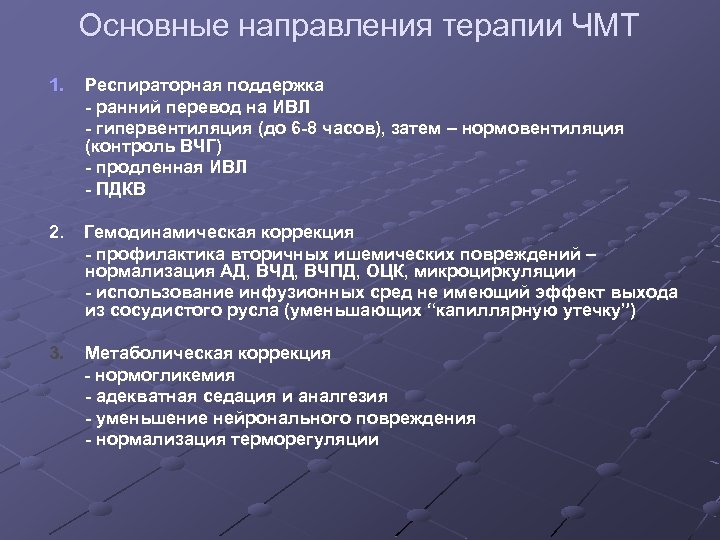 Основные направления терапии ЧМТ

1. Респираторная поддержка
- ранний перевод на ИВЛ
- гипервентиляция (до 6-8 часов), затем – нормовентиляция (контроль ВЧГ)
- продленная ИВЛ
- ПДКВ

2. Гемодинамическая коррекция
- профилактика вторичных ишемических повреждений – нормализация АД, ВЧД, ВЧПД, ОЦК, микроциркуляции
- использование инфузионных сред не имеющий эффект выхода из сосудистого русла (уменьшающих “капиллярную утечку”)

3. Метаболическая коррекция
- нормогликемия
- адекватная седация и аналгезия
- уменьшение нейронального повреждения
- нормализация терморегуляции